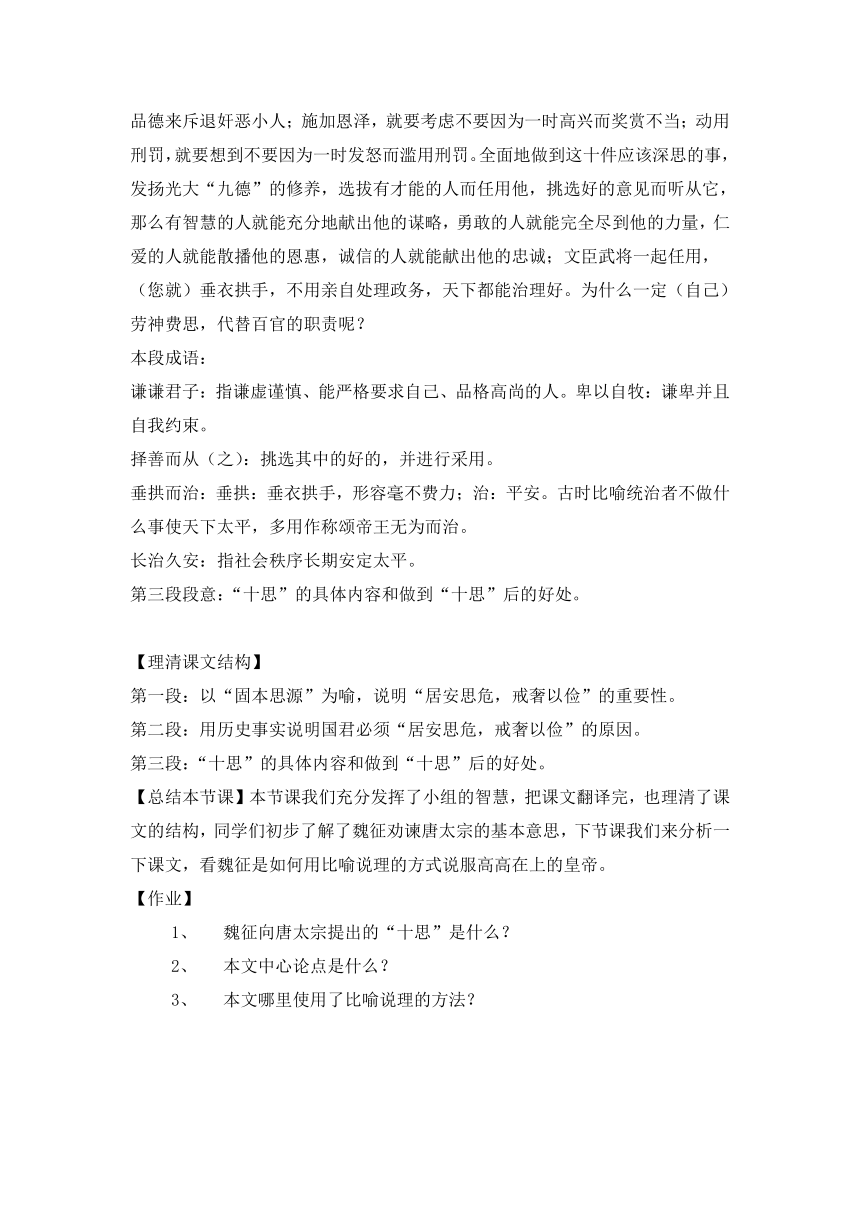 品德来斥退奸恶小人；施加恩泽，就要考虑不要因为一时高兴而奖赏不当；动用刑罚，就要想到不要因为一时发怒而滥用刑罚。全面地做到这十件应该深思的事，发扬光大“九德”的修养，选拔有才能的人而任用他，挑选好的意见而听从它，那么有智慧的人就能充分地献出他的谋略，勇敢的人就能完全尽到他的力量，仁爱的人就能散播他的恩惠，诚信的人就能献出他的忠诚；文臣武将一起任用，（您就）垂衣拱手，不用亲自处理政务，天下都能治理好。为什么一定（自己）劳神费思，代替百官的职责呢？

本段成语：

谦谦君子：指谦虚谨慎、能严格要求自己、品格高尚的人。卑以自牧：谦卑并且自我约束。

择善而从（之）：挑选其中的好的，并进行采用。

垂拱而治：垂拱：垂衣拱手，形容毫不费力；治：平安。古时比喻统治者不做什么事使天下太平，多用作称颂帝王无为而治。

长治久安：指社会秩序长期安定太平。

第三段段意：“十思”的具体内容和做到“十思”后的好处。

【理清课文结构】

第一段：以“固本思源”为喻，说明“居安思危，戒奢以俭”的重要性。

第二段：用历史事实说明国君必须“居安思危，戒奢以俭”的原因。

第三段：“十思”的具体内容和做到“十思”后的好处。

【总结本节课】本节课我们充分发挥了小组的智慧，把课文翻译完，也理清了课文的结构，同学们初步了解了魏征劝谏唐太宗的基本意思，下节课我们来分析一下课文，看魏征是如何用比喻说理的方式说服高高在上的皇帝。

【作业】

1、 魏征向唐太宗提出的“十思”是什么？

2、 本文中心论点是什么？

3、 本文哪里使用了比喻说理的方法？